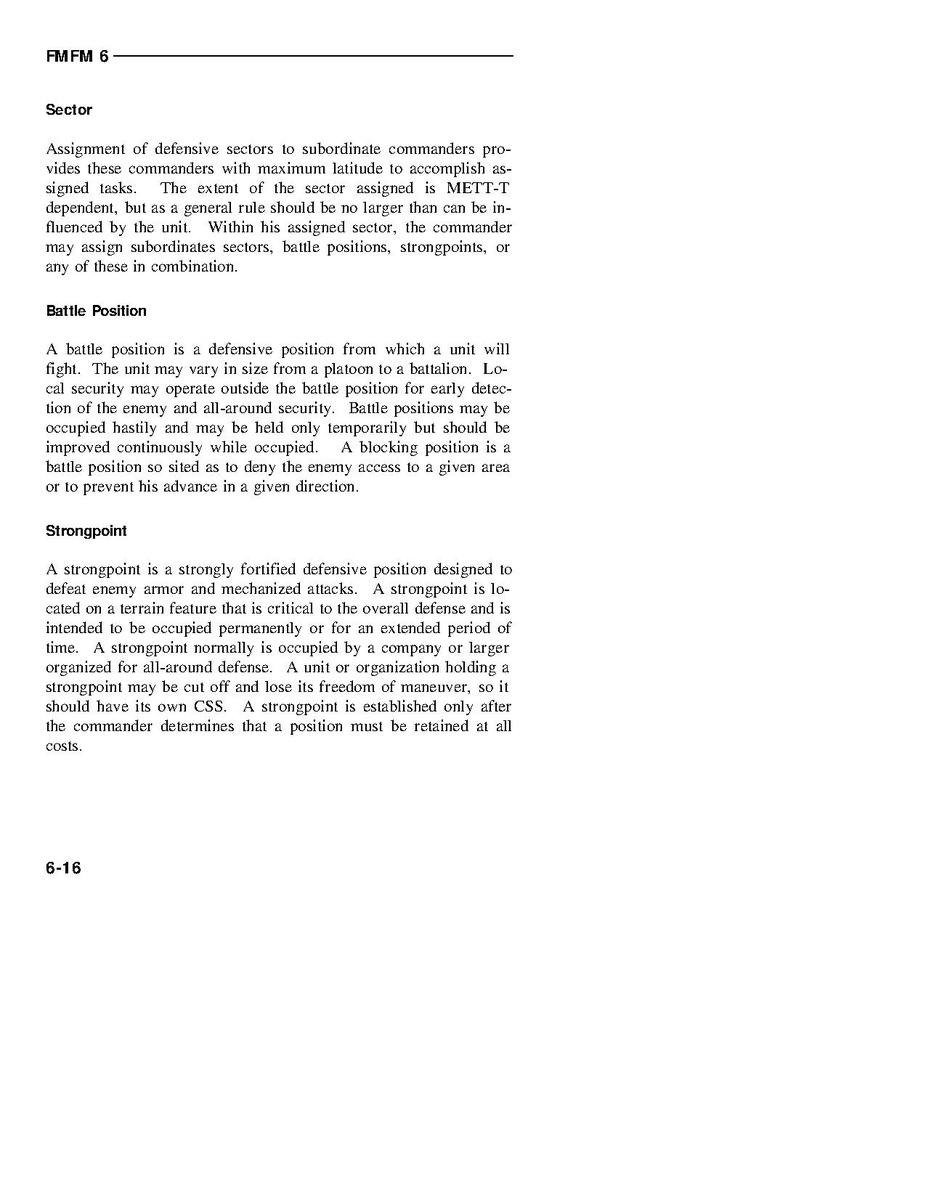 FMFM 6

Sector

Assignment of defensive sectors to subordinate commanders provides these commanders with maximum latitude to accomplish assigned tasks. The extent of the sector assigned is METT-T dependent, but as a general rule should be no larger than can be influenced by the unit. Within his assigned sector, the commander may assign subordinates sectors, battle positions, strongpoints, or any of these in combination.

Battle Position

A battle position is a defensive position from which a unit will fight. The unit may vary in size from a platoon to a battalion. Local security may operate outside the battle position for early detection of the enemy and all-around security. Battle positions may be occupied hastily and may be held only temporarily but should be improved continuously while occupied. A blocking position is a battle position so sited as to deny the enemy access to a given area or to prevent his advance in a given direction.

Strongpoint

A strongpoint is a strongly fortified defensive position designed to defeat enemy armor and mechanized attacks. A strongpoint is located on a terrain feature that is critical to the overall defense and is intended to be occupied permanently or for an extended period of time. A strongpoint normally is occupied by a company or larger organized for all-around defense. A unit or organization holding a strongpoint may be cut off and lose its freedom of maneuver, so it should have its own CSS. A strongpoint is established only after the commander determines that a position must be retained at all costs.

6-16